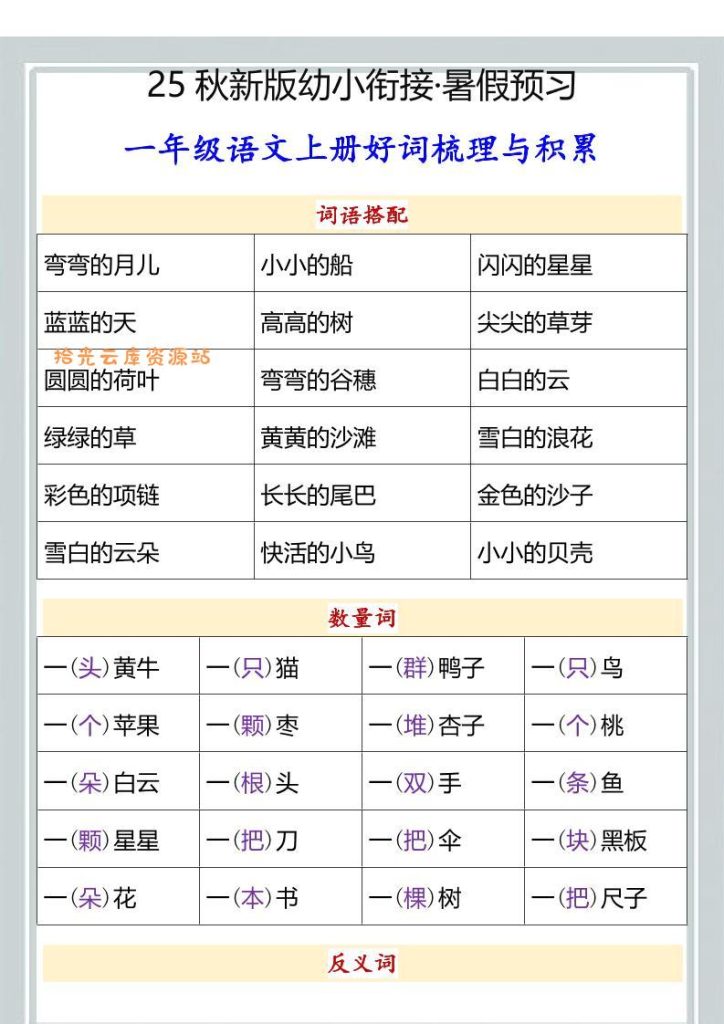 25 秋新版幼小衔接·暑假预习

一年级语文上册好词梳理与积累

词语搭配

| 弯弯的月儿 | 小小的船 | 闪闪的星星 |
|---|---|---|
| 蓝蓝的天 | 高高的树 | 尖尖的草芽 |
| 圆圆的荷叶 | 弯弯的谷穗 | 白白的云 |
| 绿绿的草 | 黄黄的沙滩 | 雪白的浪花 |
| 彩色的项链 | 长长的尾巴 | 金色的沙子 |
| 雪白的云朵 | 快活的小鸟 | 小小的贝壳 |

拾光云库资源站

数量词

| 一(头)黄牛 | 一(只)猫 | 一(群)鸭子 | 一(只)鸟 |
|---|---|---|---|
| 一(个)苹果 | 一(颗)枣 | 一(堆)杏子 | 一(个)桃 |
| 一(朵)白云 | 一(根)头 | 一(双)手 | 一(条)鱼 |
| 一(颗)星星 | 一(把)刀 | 一(把)伞 | 一(块)黑板 |
| 一(朵)花 | 一(本)书 | 一(棵)树 | 一(把)尺子 |

反义词